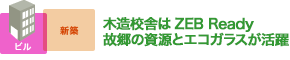 ビル

新築

木造校舎は ZEB Ready
故郷の資源とエコガラスが活躍